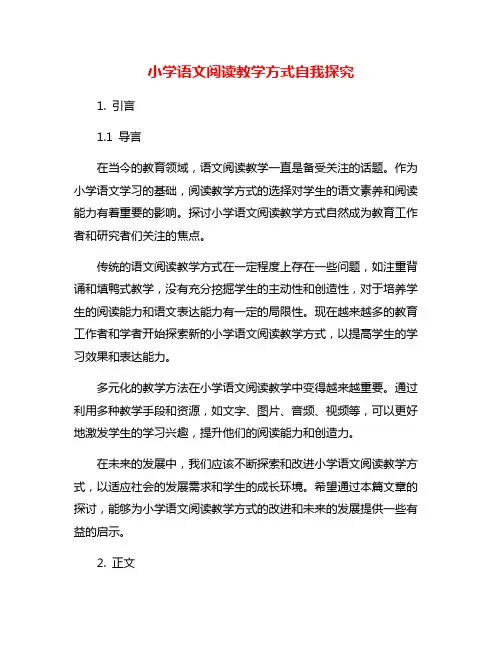 小学语文阅读教学方式自我探究

1. 引言

1.1 导言

在当今的教育领域，语文阅读教学一直是备受关注的话题。作为小学语文学习的基础，阅读教学方式的选择对学生的语文素养和阅读能力有着重要的影响。探讨小学语文阅读教学方式自然成为教育工作者和研究者们关注的焦点。

传统的语文阅读教学方式在一定程度上存在一些问题，如注重背诵和填鸭式教学，没有充分挖掘学生的主动性和创造性，对于培养学生的阅读能力和语文表达能力有一定的局限性。现在越来越多的教育工作者和学者开始探索新的小学语文阅读教学方式，以提高学生的学习效果和表达能力。

多元化的教学方法在小学语文阅读教学中变得越来越重要。通过利用多种教学手段和资源，如文字、图片、音频、视频等，可以更好地激发学生的学习兴趣，提升他们的阅读能力和创造力。

在未来的发展中，我们应该不断探索和改进小学语文阅读教学方式，以适应社会的发展需求和学生的成长环境。希望通过本篇文章的探讨，能够为小学语文阅读教学方式的改进和未来的发展提供一些有益的启示。

2. 正文